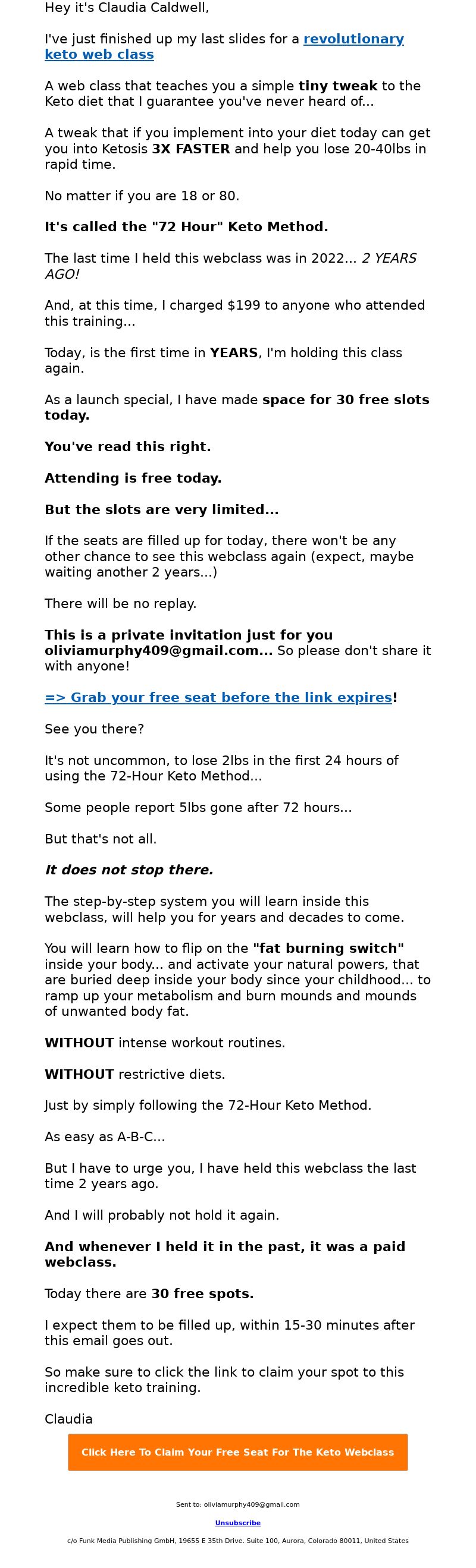 Hey it's Claudia Caldwell,

I've just finished up my last slides for a revolutionary keto web class

A web class that teaches you a simple tiny tweak to the Keto diet that I guarantee you've never heard of...

A tweak that if you implement into your diet today can get you into Ketosis 3X FASTER and help you lose 20-40lbs in rapid time.

No matter if you are 18 or 80.

It's called the "72 Hour" Keto Method.

The last time I held this webclass was in 2022... 2 YEARS AGO!

And, at this time, I charged $199 to anyone who attended this training...

Today, is the first time in YEARS, I'm holding this class again.

As a launch special, I have made space for 30 free slots today.

You've read this right.

Attending is free today.

But the slots are very limited...

If the seats are filled up for today, there won't be any other chance to see this webclass again (expect, maybe waiting another 2 years...)

There will be no replay.

This is a private invitation just for you oliviamurphy409@gmail.com... So please don't share it with anyone!

=> Grab your free seat before the link expires!

See you there?

It's not uncommon, to lose 2lbs in the first 24 hours of using the 72-Hour Keto Method...

Some people report 5lbs gone after 72 hours...

But that's not all.

It does not stop there.

The step-by-step system you will learn inside this webclass, will help you for years and decades to come.

You will learn how to flip on the "fat burning switch" inside your body... and activate your natural powers, that are buried deep inside your body since your childhood... to ramp up your metabolism and burn mounds and mounds of unwanted body fat.

WITHOUT intense workout routines.

WITHOUT restrictive diets.

Just by simply following the 72-Hour Keto Method.

As easy as A-B-C...

But I have to urge you, I have held this webclass the last time 2 years ago.

And I will probably not hold it again.

And whenever I held it in the past, it was a paid webclass.

Today there are 30 free spots.

I expect them to be filled up, within 15-30 minutes after this email goes out.

So make sure to click the link to claim your spot to this incredible keto training.

Claudia

Click Here To Claim Your Free Seat For The Keto Webclass

Sent to: oliviamurphy409@gmail.com

Unsubscribe

c/o Funk Media Publishing GmbH, 19655 E 35th Drive. Suite 100, Aurora, Colorado 80011, United States